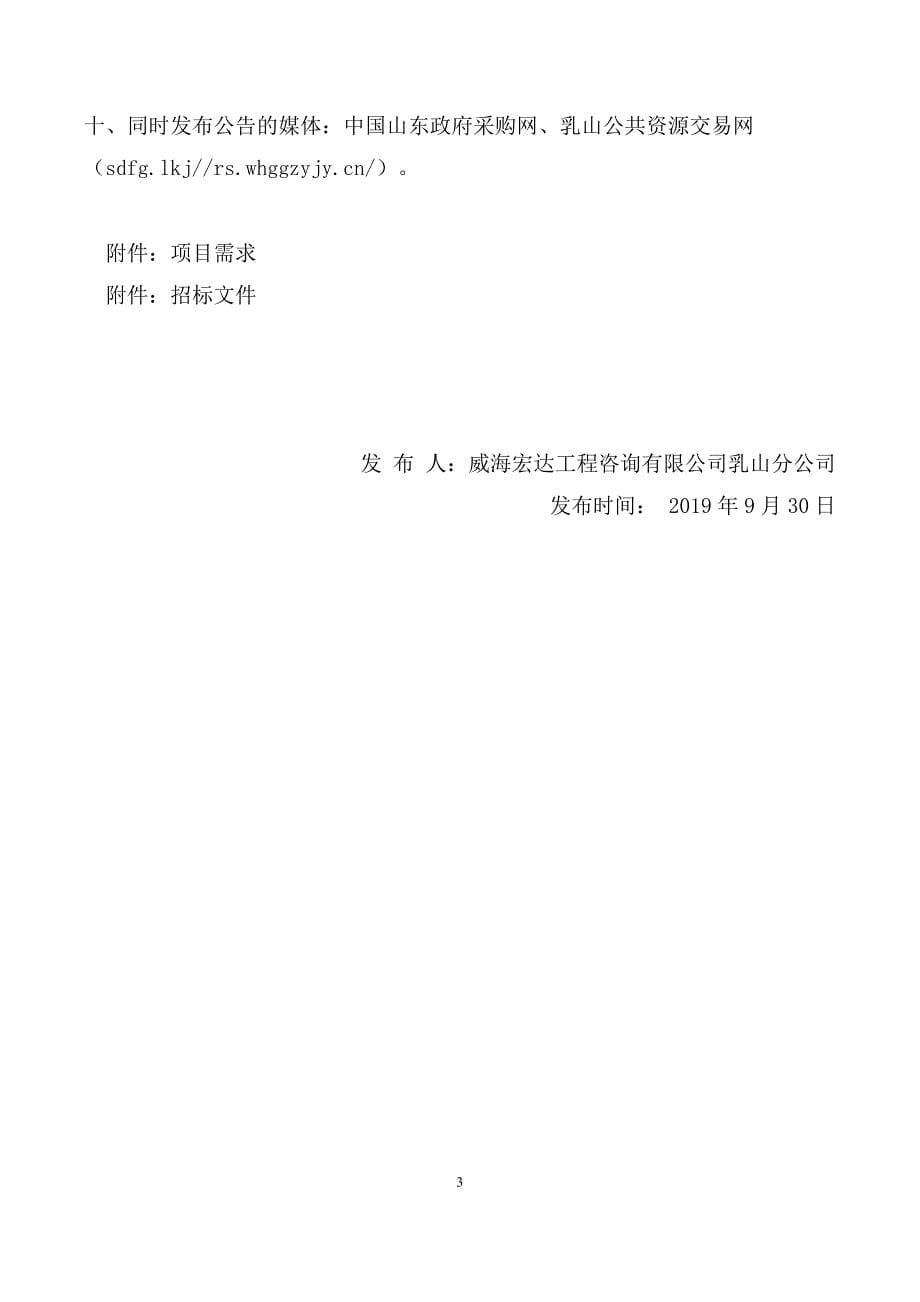 十、同时发布公告的媒体：中国山东政府采购网、乳山公共资源交易网（sdfg.lkj//rs.whggzyjy.cn/）。

附件：项目需求
附件：招标文件

发 布 人：威海宏达工程咨询有限公司乳山分公司
发布时间： 2019 年 9 月 30 日

3